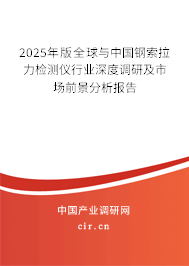 2025年版全球与中国钢索拉力检测仪行业深度调研及市场前景分析报告

中国产业调研网

cir.cn